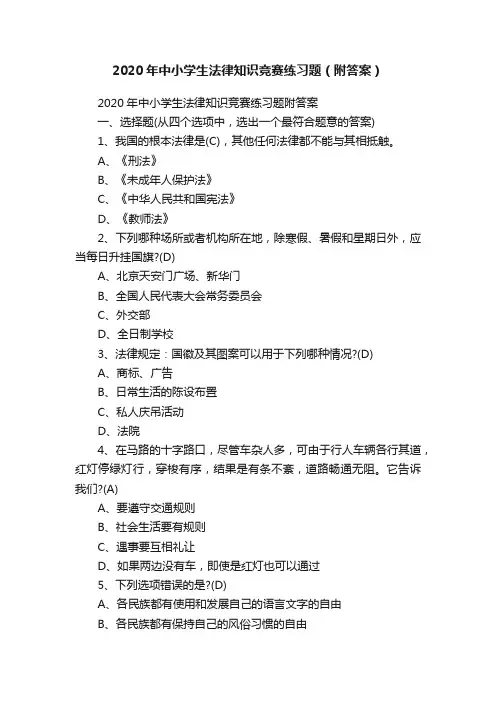 2020年中小学生法律知识竞赛练习题（附答案）

2020年中小学生法律知识竞赛练习题附答案

一、选择题(从四个选项中，选出一个最符合题意的答案)

1、我国的根本法律是(C)，其他任何法律都不能与其相抵触。

A、《刑法》

B、《未成年人保护法》

C、《中华人民共和国宪法》

D、《教师法》

2、下列哪种场所或者机构所在地，除寒假、暑假和星期日外，应当每日升挂国旗?(D)

A、北京天安门广场、新华门

B、全国人民代表大会常务委员会

C、外交部

D、全日制学校

3、法律规定：国徽及其图案可以用于下列哪种情况?(D)

A、商标、广告

B、日常生活的陈设布置

C、私人庆吊活动

D、法院

4、在马路的十字路口，尽管车杂人多，可由于行人车辆各行其道，红灯停绿灯行，穿梭有序，结果是有条不紊，道路畅通无阻。它告诉我们?(A)

A、要遵守交通规则

B、社会生活要有规则

C、遇事要互相礼让

D、如果两边没有车，即使是红灯也可以通过

5、下列选项错误的是?(D)

A、各民族都有使用和发展自己的语言文字的自由

B、各民族都有保持自己的风俗习惯的自由